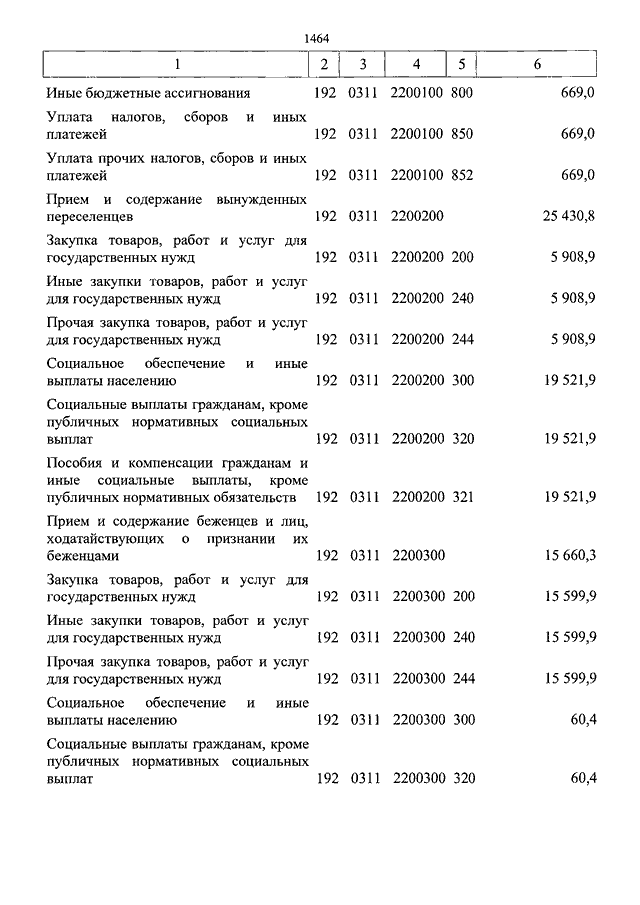 1464

| 1 | 2 | 3 | 4 | 5 | 6 |
|---|---|---|---|---|---|
| Иные бюджетные ассигнования | 192 | 0311 | 2200100 | 800 | 669,0 |
| Уплата налогов, сборов и иных платежей | 192 | 0311 | 2200100 | 850 | 669,0 |
| Уплата прочих налогов, сборов и иных платежей | 192 | 0311 | 2200100 | 852 | 669,0 |
| Прием и содержание вынужденных переселенцев | 192 | 0311 | 2200200 | | 25 430,8 |
| Закупка товаров, работ и услуг для государственных нужд | 192 | 0311 | 2200200 | 200 | 5 908,9 |
| Иные закупки товаров, работ и услуг для государственных нужд | 192 | 0311 | 2200200 | 240 | 5 908,9 |
| Прочая закупка товаров, работ и услуг для государственных нужд | 192 | 0311 | 2200200 | 244 | 5 908,9 |
| Социальное обеспечение и иные выплаты населению | 192 | 0311 | 2200200 | 300 | 19 521,9 |
| Социальные выплаты гражданам, кроме публичных нормативных социальных выплат | 192 | 0311 | 2200200 | 320 | 19 521,9 |
| Пособия и компенсации гражданам и иные социальные выплаты, кроме публичных нормативных обязательств | 192 | 0311 | 2200200 | 321 | 19 521,9 |
| Прием и содержание беженцев и лиц, ходатайствующих о признании их беженцами | 192 | 0311 | 2200300 | | 15 660,3 |
| Закупка товаров, работ и услуг для государственных нужд | 192 | 0311 | 2200300 | 200 | 15 599,9 |
| Иные закупки товаров, работ и услуг для государственных нужд | 192 | 0311 | 2200300 | 240 | 15 599,9 |
| Прочая закупка товаров, работ и услуг для государственных нужд | 192 | 0311 | 2200300 | 244 | 15 599,9 |
| Социальное обеспечение и иные выплаты населению | 192 | 0311 | 2200300 | 300 | 60,4 |
| Социальные выплаты гражданам, кроме публичных нормативных социальных выплат | 192 | 0311 | 2200300 | 320 | 60,4 |